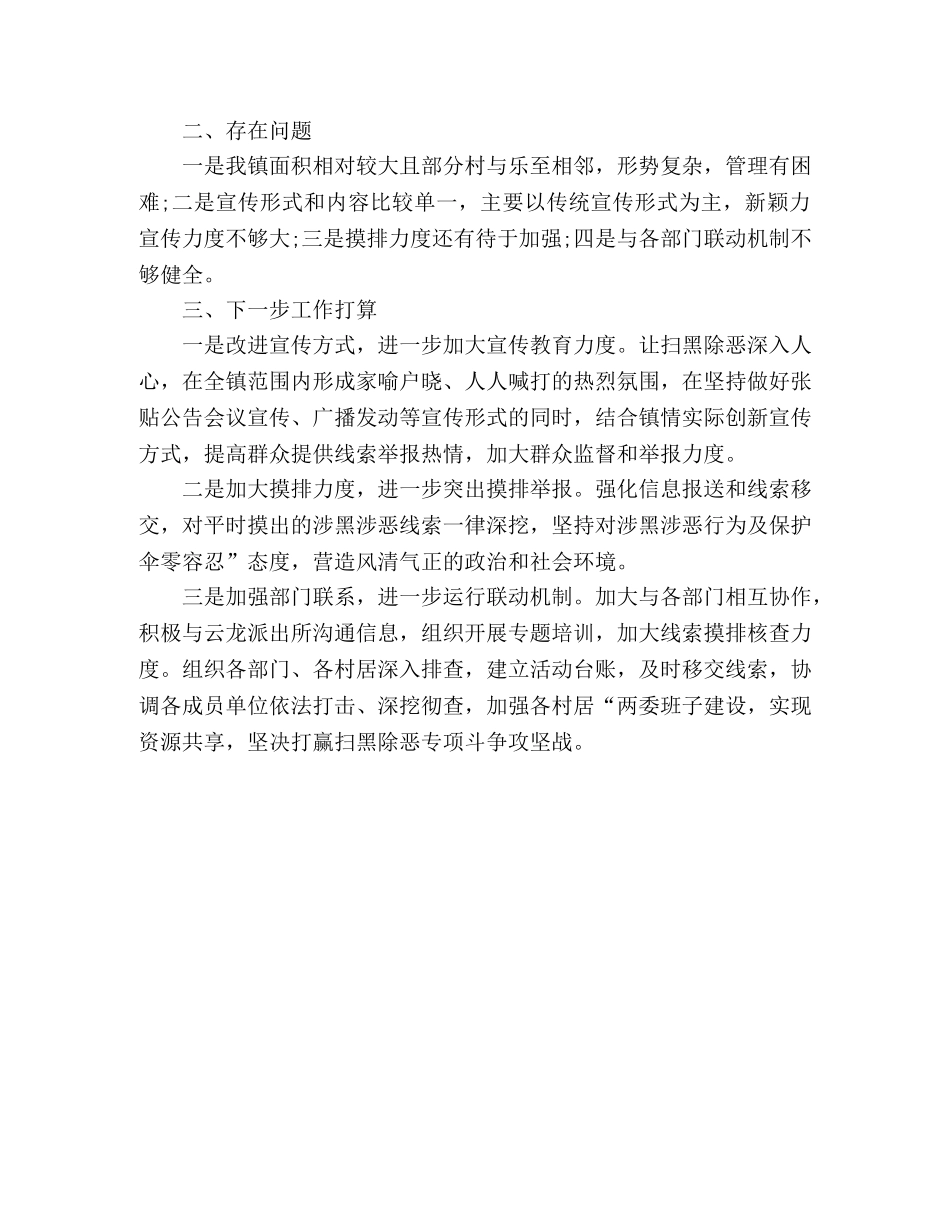 二、存在问题

一是我镇面积相对较大且部分村与乐至相邻，形势复杂，管理有困难;二是宣传形式和内容比较单一，主要以传统宣传形式为主，新颖力宣传力度不够大;三是摸排力度还有待于加强;四是与各部门联动机制不够健全。

三、下一步工作打算

一是改进宣传方式，进一步加大宣传教育力度。让扫黑除恶深入人心，在全镇范围内形成家喻户晓、人人喊打的热烈氛围，在坚持做好张贴公告会议宣传、广播发动等宣传形式的同时，结合镇情实际创新宣传方式，提高群众提供线索举报热情，加大群众监督和举报力度。

二是加大摸排力度，进一步突出摸排举报。强化信息报送和线索移交，对平时摸出的涉黑涉恶线索一律深挖，坚持对涉黑涉恶行为及保护伞零容忍”态度，营造风清气正的政治和社会环境。

三是加强部门联系，进一步运行联动机制。加大与各部门相互协作，积极与云龙派出所沟通信息，组织开展专题培训，加大线索摸排核查力度。组织各部门、各村居深入排查，建立活动台账，及时移交线索，协调各成员单位依法打击、深挖彻查，加强各村居“两委班子建设，实现资源共享，坚决打赢扫黑除恶专项斗争攻坚战。